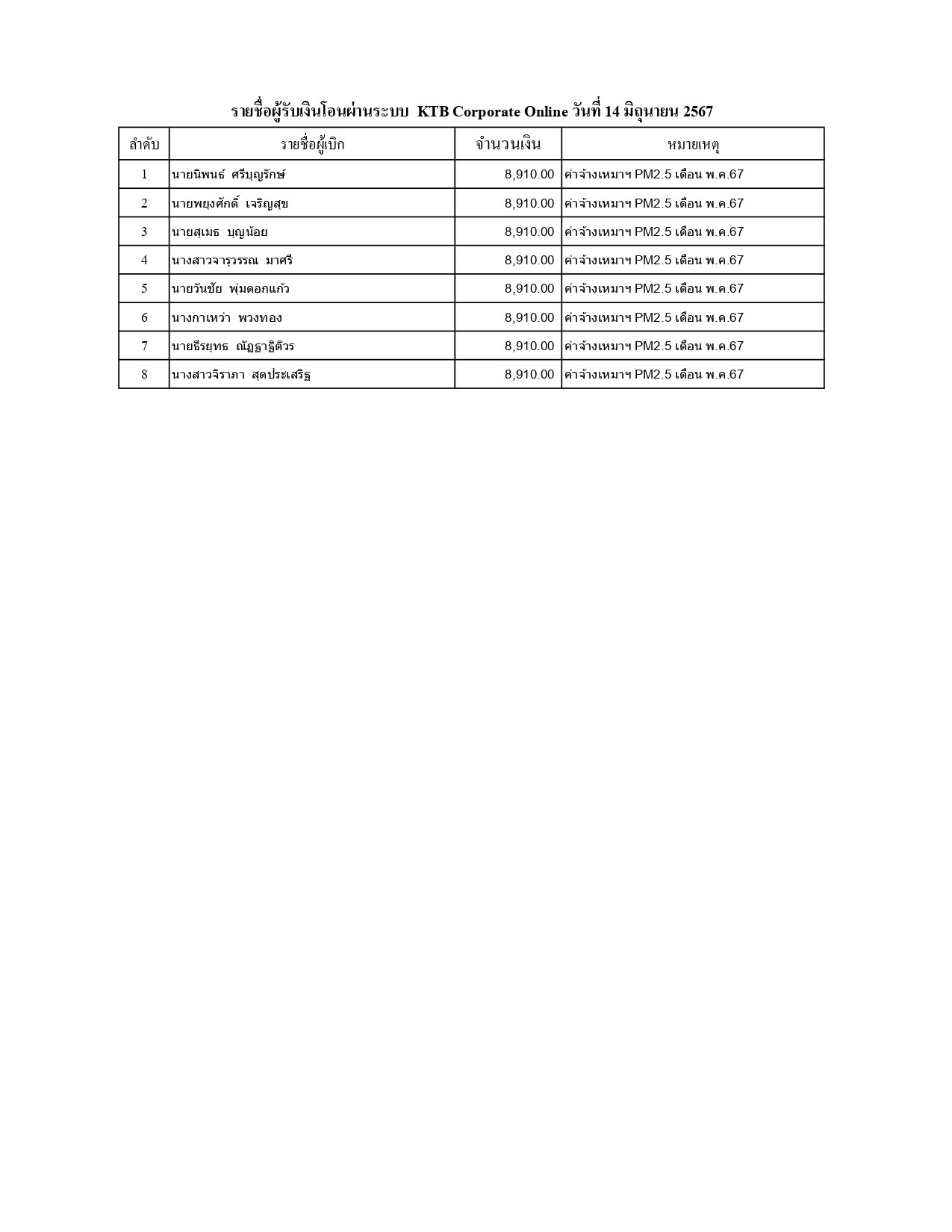 รายชื่อผู้รับเงินโอนผ่านระบบ KTB Corporate Online วันที่ 14 มิถุนายน 2567

| ลำดับ | รายชื่อผู้เบิก | จำนวนเงิน | หมายเหตุ |
|---|---|---|---|
| 1 | นายนิพนธ์ ศรีบุญรักษ์ | 8,910.00 | ค่าจ้างเหมาฯ PM2.5 เดือน พ.ค.67 |
| 2 | นายพยุงศักดิ์ เจริญสุข | 8,910.00 | ค่าจ้างเหมาฯ PM2.5 เดือน พ.ค.67 |
| 3 | นายสุเมธ บุญน้อย | 8,910.00 | ค่าจ้างเหมาฯ PM2.5 เดือน พ.ค.67 |
| 4 | นางสาวจารุวรรณ มาศรี | 8,910.00 | ค่าจ้างเหมาฯ PM2.5 เดือน พ.ค.67 |
| 5 | นายวันชัย พุ่มดอกแก้ว | 8,910.00 | ค่าจ้างเหมาฯ PM2.5 เดือน พ.ค.67 |
| 6 | นางกาเหว่า พวงทอง | 8,910.00 | ค่าจ้างเหมาฯ PM2.5 เดือน พ.ค.67 |
| 7 | นายธีรยุทธ ณัฏฐาฐิติวร | 8,910.00 | ค่าจ้างเหมาฯ PM2.5 เดือน พ.ค.67 |
| 8 | นางสาวจิราภา สุดประเสริฐ | 8,910.00 | ค่าจ้างเหมาฯ PM2.5 เดือน พ.ค.67 |